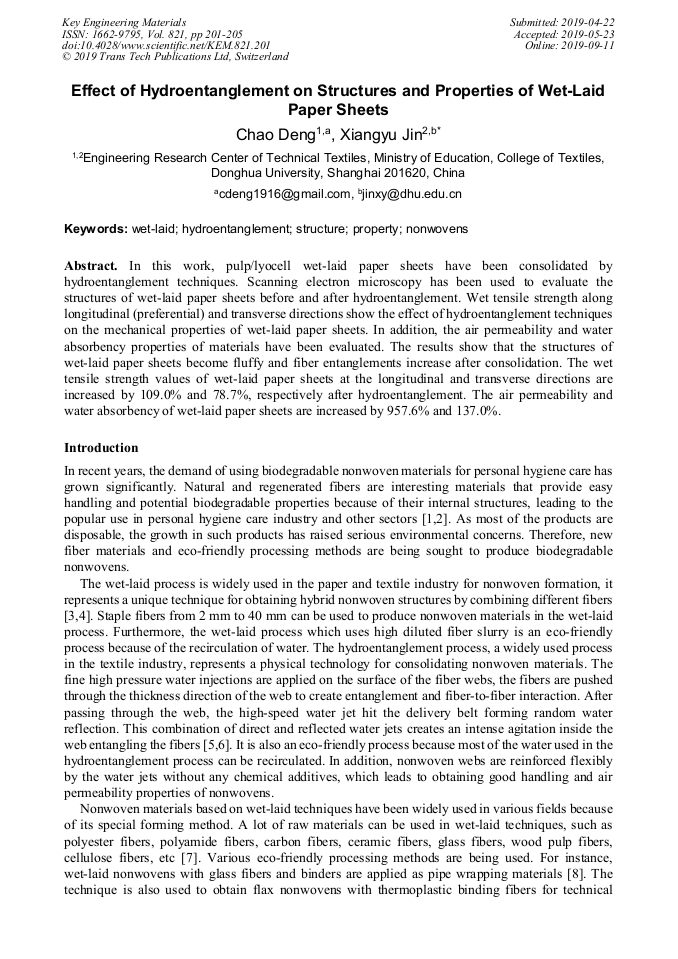 Key Engineering Materials
ISSN: 1662-9795, Vol. 821, pp 201-205
doi:10.4028/www.scientific.net/KEM.821.201
© 2019 Trans Tech Publications Ltd, Switzerland

Submitted: 2019-04-22
Accepted: 2019-05-23
Online: 2019-09-11

Effect of Hydroentanglement on Structures and Properties of Wet-Laid Paper Sheets

Chao Deng$^{1,a}$, Xiangyu Jin$^{2,b*}$

$^{1,2}$Engineering Research Center of Technical Textiles, Ministry of Education, College of Textiles, Donghua University, Shanghai 201620, China

$^{a}$cdeng1916@gmail.com, $^{b}$jinxy@dhu.edu.cn

Keywords: wet-laid; hydroentanglement; structure; property; nonwovens

Abstract. In this work, pulp/lyocell wet-laid paper sheets have been consolidated by hydroentanglement techniques. Scanning electron microscopy has been used to evaluate the structures of wet-laid paper sheets before and after hydroentanglement. Wet tensile strength along longitudinal (preferential) and transverse directions show the effect of hydroentanglement techniques on the mechanical properties of wet-laid paper sheets. In addition, the air permeability and water absorbency properties of materials have been evaluated. The results show that the structures of wet-laid paper sheets become fluffy and fiber entanglements increase after consolidation. The wet tensile strength values of wet-laid paper sheets at the longitudinal and transverse directions are increased by 109.0% and 78.7%, respectively after hydroentanglement. The air permeability and water absorbency of wet-laid paper sheets are increased by 957.6% and 137.0%.

Introduction

In recent years, the demand of using biodegradable nonwoven materials for personal hygiene care has grown significantly. Natural and regenerated fibers are interesting materials that provide easy handling and potential biodegradable properties because of their internal structures, leading to the popular use in personal hygiene care industry and other sectors [1,2]. As most of the products are disposable, the growth in such products has raised serious environmental concerns. Therefore, new fiber materials and eco-friendly processing methods are being sought to produce biodegradable nonwovens.

The wet-laid process is widely used in the paper and textile industry for nonwoven formation, it represents a unique technique for obtaining hybrid nonwoven structures by combining different fibers [3,4]. Staple fibers from 2 mm to 40 mm can be used to produce nonwoven materials in the wet-laid process. Furthermore, the wet-laid process which uses high diluted fiber slurry is an eco-friendly process because of the recirculation of water. The hydroentanglement process, a widely used process in the textile industry, represents a physical technology for consolidating nonwoven materials. The fine high pressure water injections are applied on the surface of the fiber webs, the fibers are pushed through the thickness direction of the web to create entanglement and fiber-to-fiber interaction. After passing through the web, the high-speed water jet hit the delivery belt forming random water reflection. This combination of direct and reflected water jets creates an intense agitation inside the web entangling the fibers [5,6]. It is also an eco-friendly process because most of the water used in the hydroentanglement process can be recirculated. In addition, nonwoven webs are reinforced flexibly by the water jets without any chemical additives, which leads to obtaining good handling and air permeability properties of nonwovens.

Nonwoven materials based on wet-laid techniques have been widely used in various fields because of its special forming method. A lot of raw materials can be used in wet-laid techniques, such as polyester fibers, polyamide fibers, carbon fibers, ceramic fibers, glass fibers, wood pulp fibers, cellulose fibers, etc [7]. Various eco-friendly processing methods are being used. For instance, wet-laid nonwovens with glass fibers and binders are applied as pipe wrapping materials [8]. The technique is also used to obtain flax nonwovens with thermoplastic binding fibers for technical